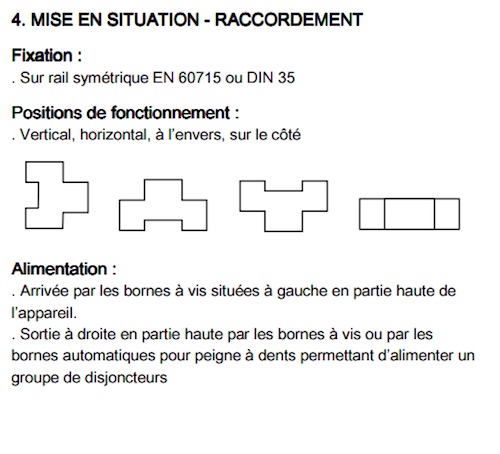 4. MISE EN SITUATION - RACCORDEMENT

Fixation :
. Sur rail symétrique EN 60715 ou DIN 35

Positions de fonctionnement :
. Vertical, horizontal, à l'envers, sur le côté

Alimentation :
. Arrivée par les bornes à vis situées à gauche en partie haute de l'appareil.
. Sortie à droite en partie haute par les bornes à vis ou par les bornes automatiques pour peigne à dents permettant d'alimenter un groupe de disjoncteurs